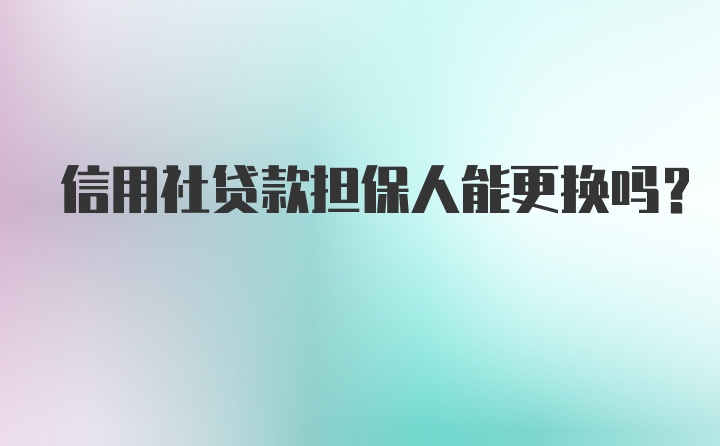 信用社贷款担保人能更换吗？